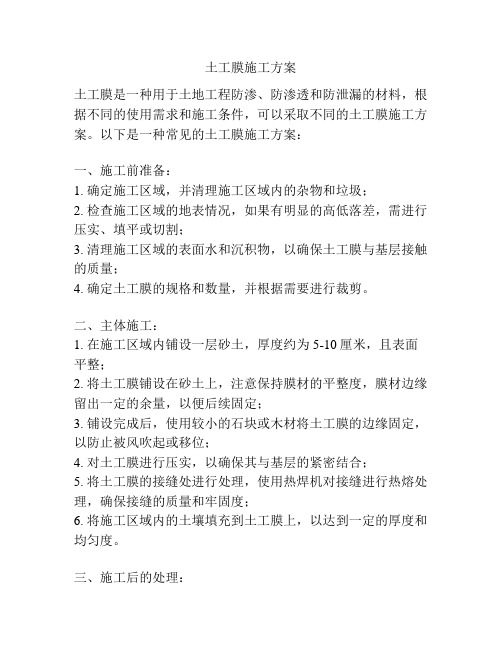 土工膜施工方案

土工膜是一种用于土地工程防渗、防渗透和防泄漏的材料，根据不同的使用需求和施工条件，可以采取不同的土工膜施工方案。以下是一种常见的土工膜施工方案：

一、施工前准备：
1. 确定施工区域，并清理施工区域内的杂物和垃圾；
2. 检查施工区域的地表情况，如果有明显的高低落差，需进行压实、填平或切割；
3. 清理施工区域的表面水和沉积物，以确保土工膜与基层接触的质量；
4. 确定土工膜的规格和数量，并根据需要进行裁剪。

二、主体施工：
1. 在施工区域内铺设一层砂土，厚度约为 5-10 厘米，且表面平整；
2. 将土工膜铺设在砂土上，注意保持膜材的平整度，膜材边缘留出一定的余量，以便后续固定；
3. 铺设完成后，使用较小的石块或木材将土工膜的边缘固定，以防止被风吹起或移位；
4. 对土工膜进行压实，以确保其与基层的紧密结合；
5. 将土工膜的接缝处进行处理，使用热焊机对接缝进行热熔处理，确保接缝的质量和牢固度；
6. 将施工区域内的土壤填充到土工膜上，以达到一定的厚度和均匀度。

三、施工后的处理：